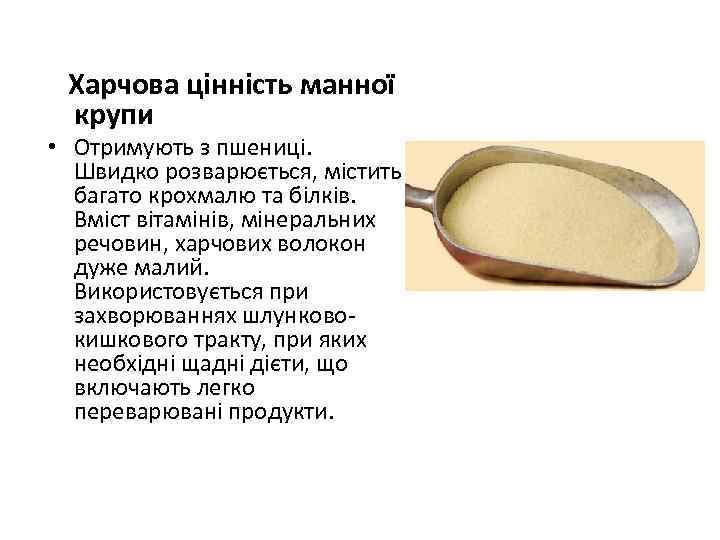 Харчова цінність манної крупи

• Отримують з пшениці. Швидко розварюється, містить багато крохмалю та білків. Вміст вітамінів, мінеральних речовин, харчових волокон дуже малий. Використовується при захворюваннях шлунково-кишкового тракту, при яких необхідні щадні дієти, що включають легко переварювані продукти.